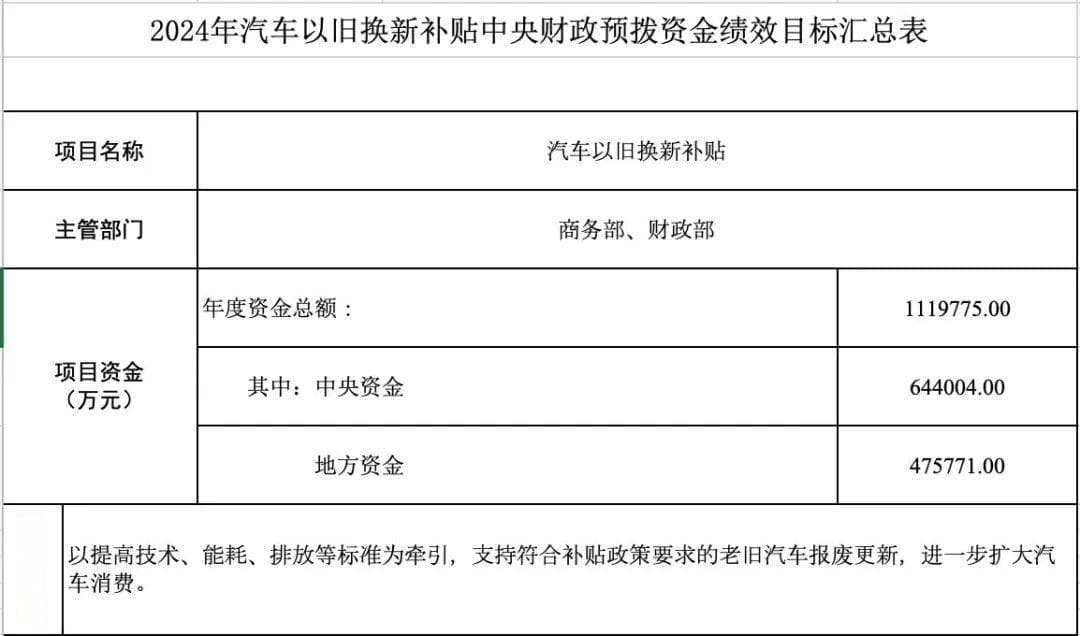 2024年汽车以旧换新补贴中央财政预拨资金绩效目标汇总表

| 项目名称 | 汽车以旧换新补贴 | |
|---|---|---|
| 主管部门 | 商务部、财政部 | |
| 项目资金（万元） | 年度资金总额： | 1119775.00 |
| | 其中：中央资金 | 644004.00 |
| | 地方资金 | 475771.00 |

以提高技术、能耗、排放等标准为牵引，支持符合补贴政策要求的老旧汽车报废更新，进一步扩大汽车消费。